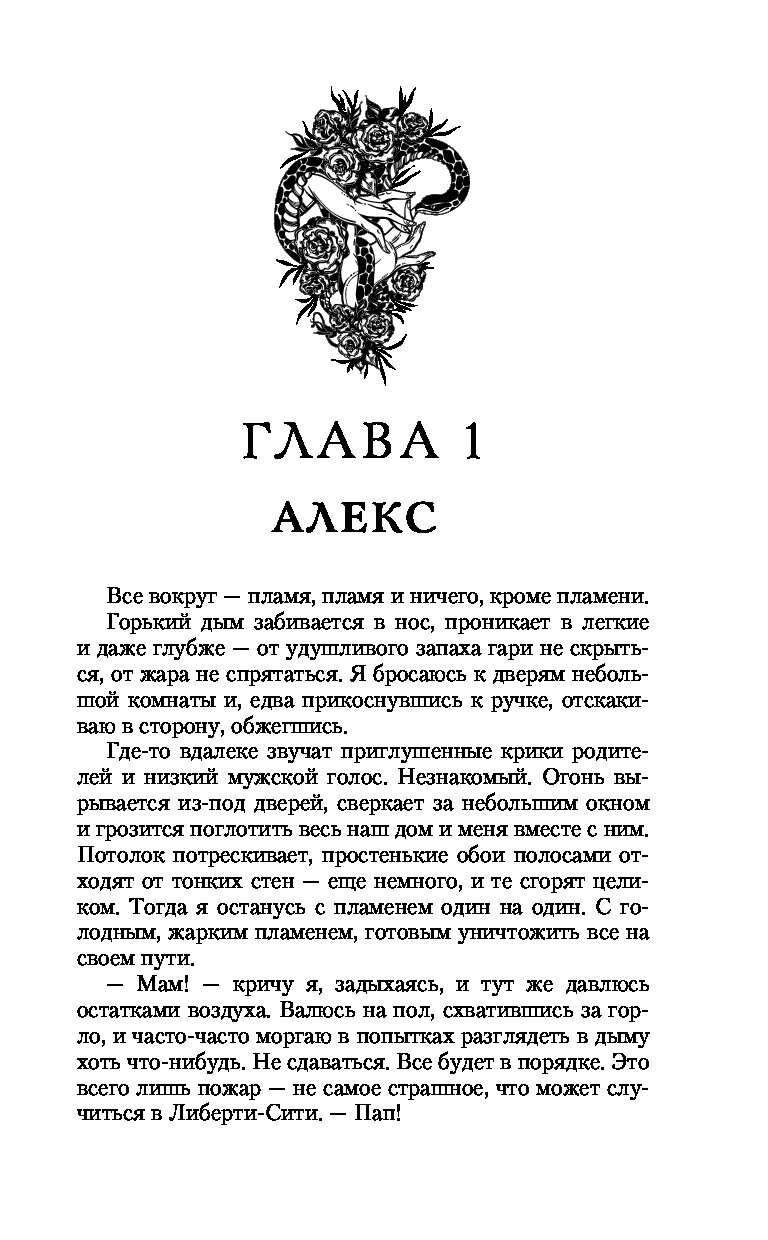 ГЛАВА 1

АЛЕКС

Все вокруг — пламя, пламя и ничего, кроме пламени.

Горький дым забивается в нос, проникает в легкие и даже глубже — от удушливого запаха гари не скрыться, от жара не спрятаться. Я бросаюсь к дверям небольшой комнаты и, едва прикоснувшись к ручке, отскакиваю в сторону, обжегшись.

Где-то вдалеке звучат приглушенные крики родителей и низкий мужской голос. Незнакомый. Огонь вырывается из-под дверей, сверкает за небольшим окном и грозится поглотить весь наш дом и меня вместе с ним. Потолок потрескивает, простенькие обои полосами отходят от тонких стен — еще немного, и те сгорят целиком. Тогда я останусь с пламенем один на один. С голодным, жарким пламенем, готовым уничтожить все на своем пути.

— Мам! — кричу я, задыхаясь, и тут же давлюсь остатками воздуха. Валюсь на пол, схватившись за горло, и часто-часто моргаю в попытках разглядеть в дыму хоть что-нибудь. Не сдаваться. Все будет в порядке. Это всего лишь пожар — не самое страшное, что может случиться в Либерти-Сити. — Пап!